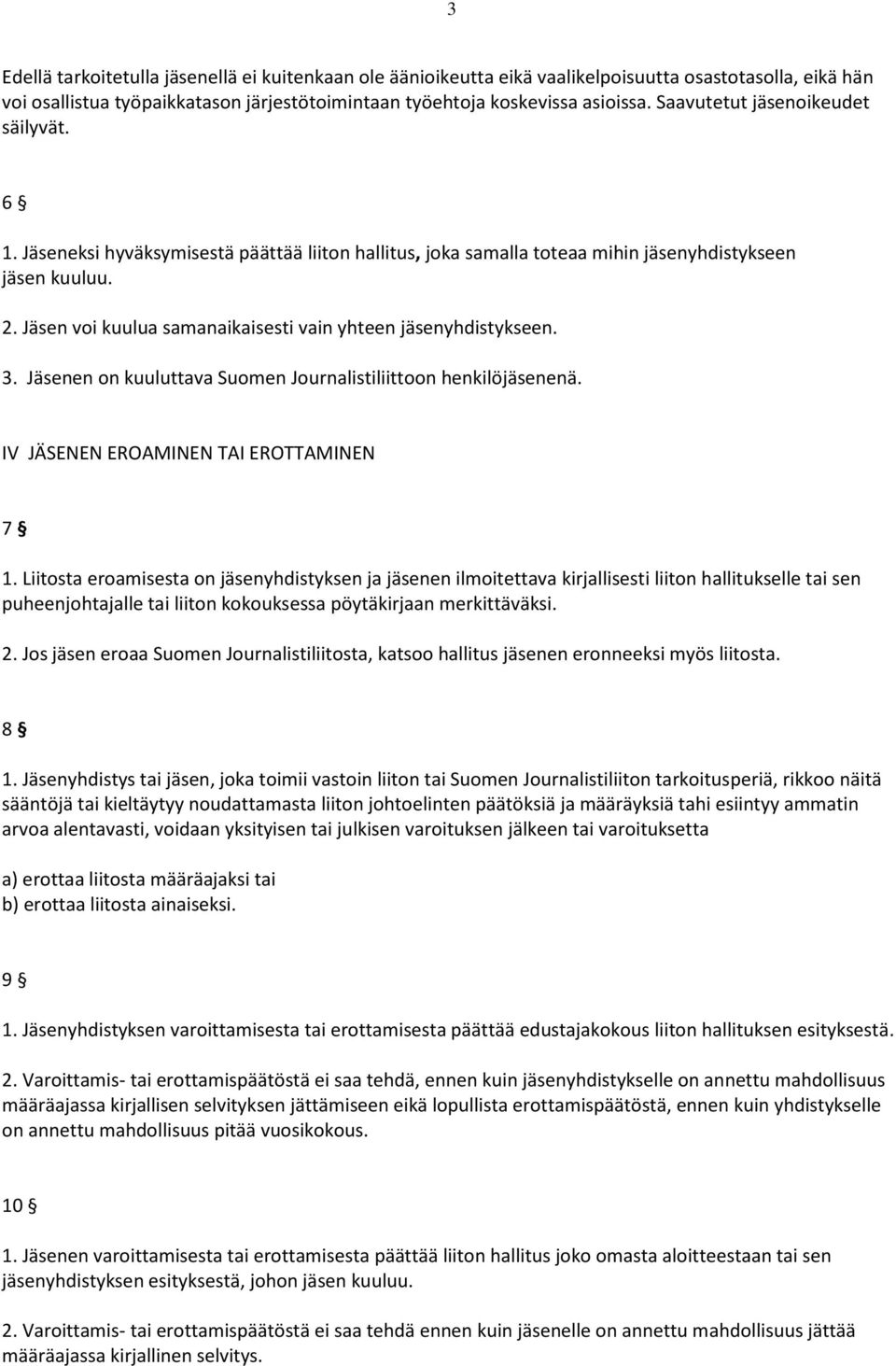 3

Edellä tarkoitetulla jäsenellä ei kuitenkaan ole äänioikeutta eikä vaalikelpoisuutta osastotasolla, eikä hän voi osallistua työpaikkatason järjestötoimintaan työehtoja koskevissa asioissa. Saavutetut jäsenoikeudet säilyvät.

6 §

1. Jäseneksi hyväksymisestä päättää liiton hallitus, joka samalla toteaa mihin jäsenyhdistykseen jäsen kuuluu.

2. Jäsen voi kuulua samanaikaisesti vain yhteen jäsenyhdistykseen.

3. Jäsenen on kuuluttava Suomen Journalistiliittoon henkilöjäsenenä.

IV JÄSENEN EROAMINEN TAI EROTTAMINEN

7 §

1. Liitosta eroamisesta on jäsenyhdistyksen ja jäsenen ilmoitettava kirjallisesti liiton hallitukselle tai sen puheenjohtajalle tai liiton kokouksessa pöytäkirjaan merkittäväksi.

2. Jos jäsen eroaa Suomen Journalistiliitosta, katsoo hallitus jäsenen eronneeksi myös liitosta.

8 §

1. Jäsenyhdistys tai jäsen, joka toimii vastoin liiton tai Suomen Journalistiliiton tarkoitusperiä, rikkoo näitä sääntöjä tai kieltäytyy noudattamasta liiton johtoelinten päätöksiä ja määräyksiä tahi esiintyy ammatin arvoa alentavasti, voidaan yksityisen tai julkisen varoituksen jälkeen tai varoituksetta

a) erottaa liitosta määräajaksi tai
b) erottaa liitosta ainaiseksi.

9 §

1. Jäsenyhdistyksen varoittamisesta tai erottamisesta päättää edustajakokous liiton hallituksen esityksestä.

2. Varoittamis- tai erottamispäätöstä ei saa tehdä, ennen kuin jäsenyhdistykselle on annettu mahdollisuus määräajassa kirjallisen selvityksen jättämiseen eikä lopullista erottamispäätöstä, ennen kuin yhdistykselle on annettu mahdollisuus pitää vuosikokous.

10 §

1. Jäsenen varoittamisesta tai erottamisesta päättää liiton hallitus joko omasta aloitteestaan tai sen jäsenyhdistyksen esityksestä, johon jäsen kuuluu.

2. Varoittamis- tai erottamispäätöstä ei saa tehdä ennen kuin jäsenelle on annettu mahdollisuus jättää määräajassa kirjallinen selvitys.